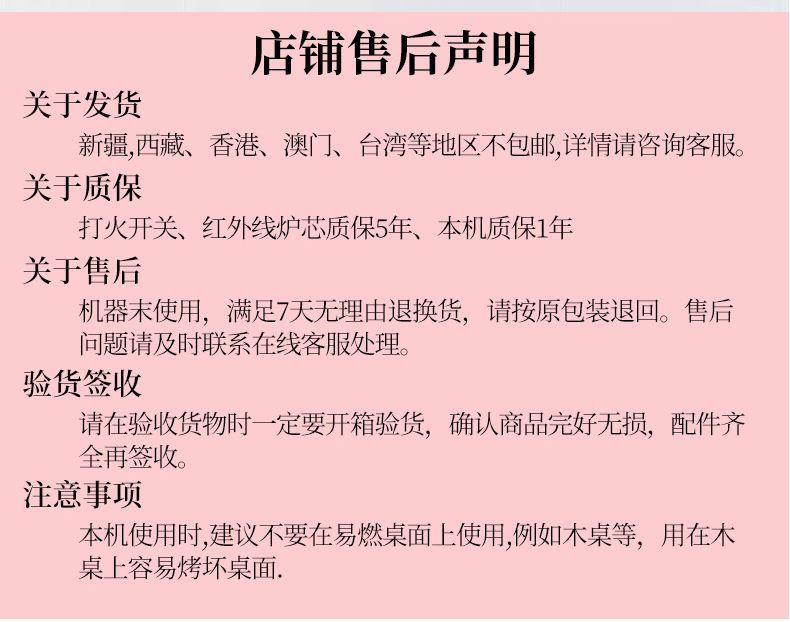 店铺售后声明

关于发货

新疆,西藏、香港、澳门、台湾等地区不包邮,详情请咨询客服。

关于质保

打火开关、红外线炉芯质保5年、本机质保1年

关于售后

机器末使用，满足7天无理由退换货，请按原包装退回。售后问题请及时联系在线客服处理。

验货签收

请在验收货物时一定要开箱验货，确认商品完好无损，配件齐全再签收。

注意事项

本机使用时,建议不要在易燃桌面上使用,例如木桌等，用在木桌上容易烤坏桌面.